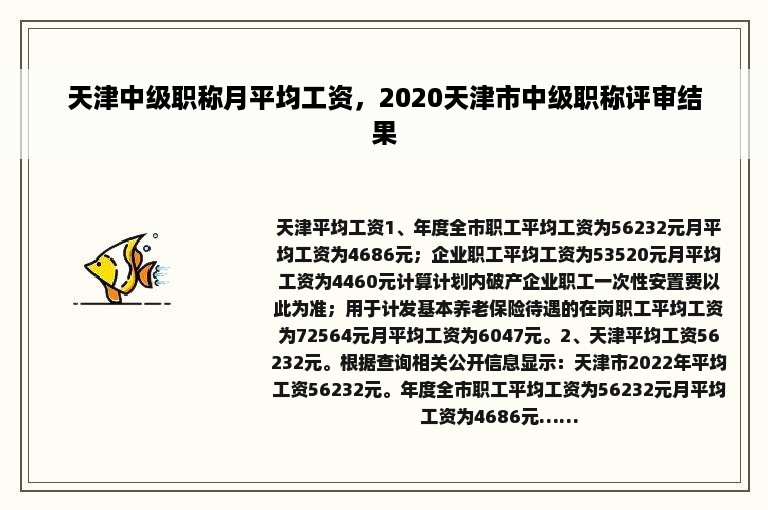 天津中级职称月平均工资，2020天津市中级职称评审结果

天津平均工资1、年度全市职工平均工资为56232元月平均工资为4686元；企业职工平均工资为53520元月平均工资为4460元计算计划内破产企业职工一次性安置费以此为准；用于计发基本养老保险待遇的在岗职工平均工资为72564元月平均工资为6047元。2、天津平均工资56232元。根据查询相关公开信息显示：天津市2022年平均工资56232元。年度全市职工平均工资为56232元月平均工资为4686元......